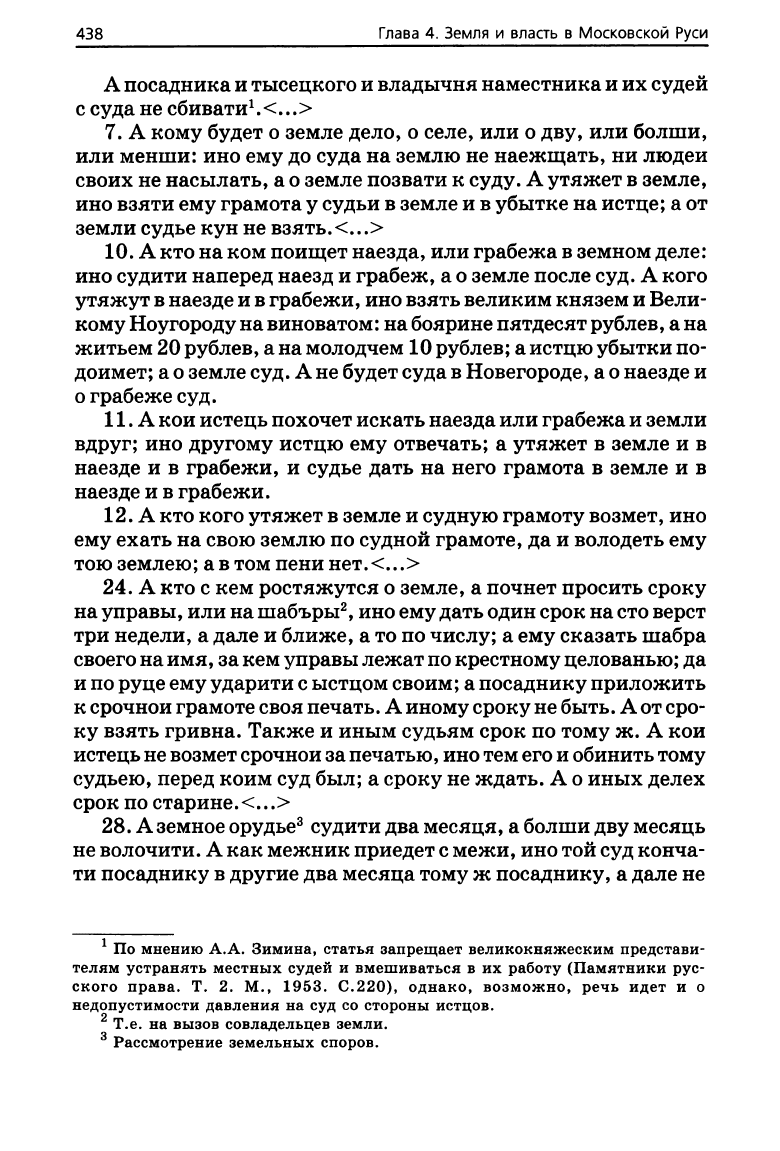 438

Глава 4. Земля и власть в Московской Руси

А посадника и тысецкого и владычня наместника и их судей с суда не сбивати$^1$.<...>

7. А кому будет о земле дело, о селе, или о дву, или болши, или менши: ино ему до суда на землю не наежщать, ни людеи своих не насылать, а о земле позвати к суду. А утяжет в земле, ино взяти ему грамота у судьи в земле и в убытке на истце; а от земли судье кун не взять.<...>

10. А кто на ком поищет наезда, или грабежа в земном деле: ино судити наперед наезд и грабеж, а о земле после суд. А кого утяжут в наезде и в грабежи, ино взять великим князем и Великому Ноугороду на виноватом: на боярине пятдесят рублев, а на житьем 20 рублев, а на молодчем 10 рублев; а истцю убытки подоимет; а о земле суд. А не будет суда в Новегороде, а о наезде и о грабеже суд.

11. А кои истець похочет искать наезда или грабежа и земли вдруг; ино другому истцю ему отвечать; а утяжет в земле и в наезде и в грабежи, и судье дать на него грамота в земле и в наезде и в грабежи.

12. А кто кого утяжет в земле и судную грамоту возмет, ино ему ехать на свою землю по судной грамоте, да и володеть ему тою землею; а в том пени нет.<...>

24. А кто с кем ростяжутся о земле, а почнет просить сроку на управы, или на шабъры$^2$, ино ему дать один срок на сто верст три недели, а дале и ближе, а то по числу; а ему сказать шабра своего на имя, за кем управы лежат по крестному целованью; да и по руце ему ударити с ыстцом своим; а посаднику приложить к срочнои грамоте своя печать. А иному сроку не быть. А от сроку взять гривна. Также и иным судьям срок по тому ж. А кои истець не возмет срочнои за печатью, ино тем его и обинить тому судьею, перед коим суд был; а сроку не ждать. А о иных делех срок по старине.<...>

28. А земное орудье$^3$ судити два месяця, а болши дву месяць не волочити. А как межник приедет с межи, ино той суд кончати посаднику в другие два месяца тому ж посаднику, а дале не

$^1$ По мнению А.А. Зимина, статья запрещает великокняжеским представителям устранять местных судей и вмешиваться в их работу (Памятники русского права. Т. 2. М., 1953. С.220), однако, возможно, речь идет и о недопустимости давления на суд со стороны истцов.

$^2$ Т.е. на вызов совладельцев земли.

$^3$ Рассмотрение земельных споров.